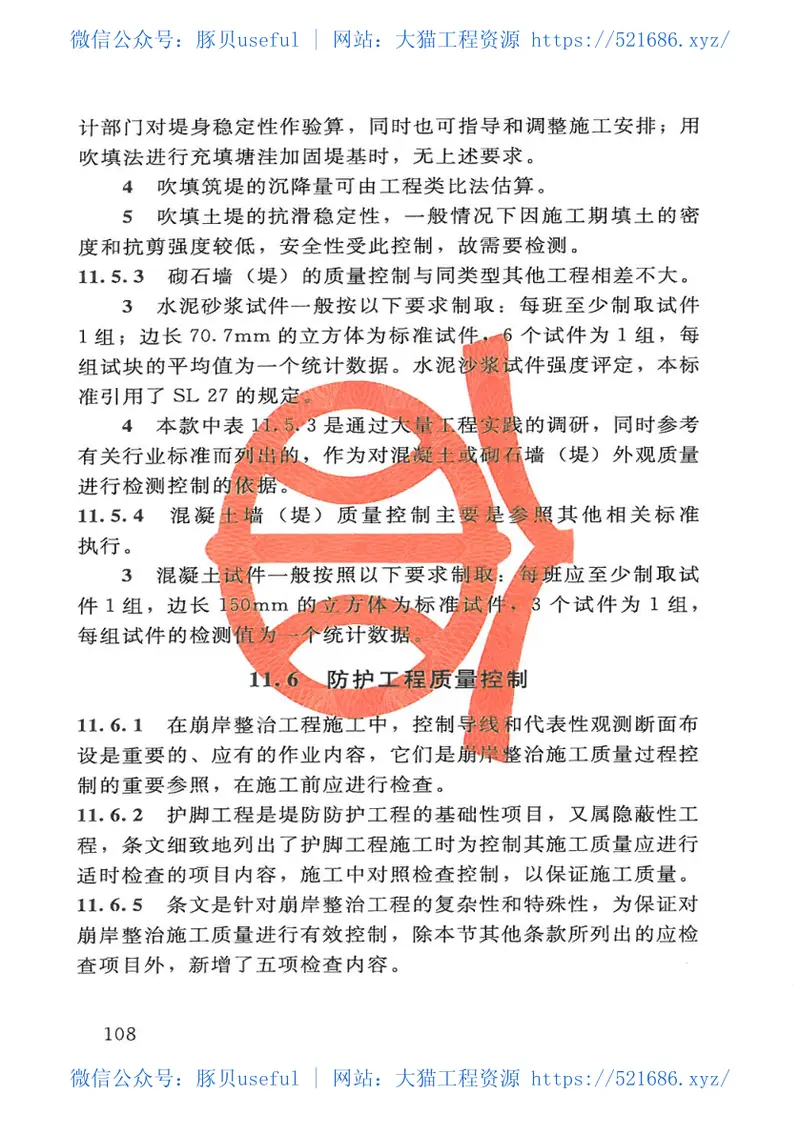 微信公众号：豚贝useful | 网站：大猫工程资源 https://521686.xyz/

计部门对堤身稳定性作验算，同时也可指导和调整施工安排；用吹填法进行充填塘洼加固堤基时，无上述要求。

4 吹填筑堤的沉降量可由工程类比法估算。

5 吹填土堤的抗滑稳定性，一般情况下因施工期填土的密度和抗剪强度较低，安全性受此控制，故需要检测。

11.5.3 砌石墙（堤）的质量控制与同类型其他工程相差不大。

3 水泥砂浆试件一般按以下要求制取：每班至少制取试件1组；边长70.7mm的立方体为标准试件，6个试件为1组，每组试块的平均值为一个统计数据。水泥沙浆试件强度评定，本标准引用了SL 27的规定。

4 本款中表11.5.3是通过大量工程实践的调研，同时参考有关行业标准而列出的，作为对混凝土或砌石墙（堤）外观质量进行检测控制的依据。

11.5.4 混凝土墙（堤）质量控制主要是参照其他相关标准执行。

3 混凝土试件一般按照以下要求制取：每班应至少制取试件1组，边长150mm的立方体为标准试件，3个试件为1组，每组试件的检测值为一个统计数据。

11.6 防护工程质量控制

11.6.1 在崩岸整治工程施工中，控制导线和代表性观测断面布设是重要的、应有的作业内容，它们是崩岸整治施工质量过程控制的重要参照，在施工前应进行检查。

11.6.2 护脚工程是堤防防护工程的基础性项目，又属隐蔽性工程，条文细致地列出了护脚工程施工时为控制其施工质量应进行适时检查的项目内容，施工中对照检查控制，以保证施工质量。

11.6.5 条文是针对崩岸整治工程的复杂性和特殊性，为保证对崩岸整治施工质量进行有效控制，除本节其他条款所列出的应检查项目外，新增了五项检查内容。

108

微信公众号：豚贝useful | 网站：大猫工程资源 https://521686.xyz/